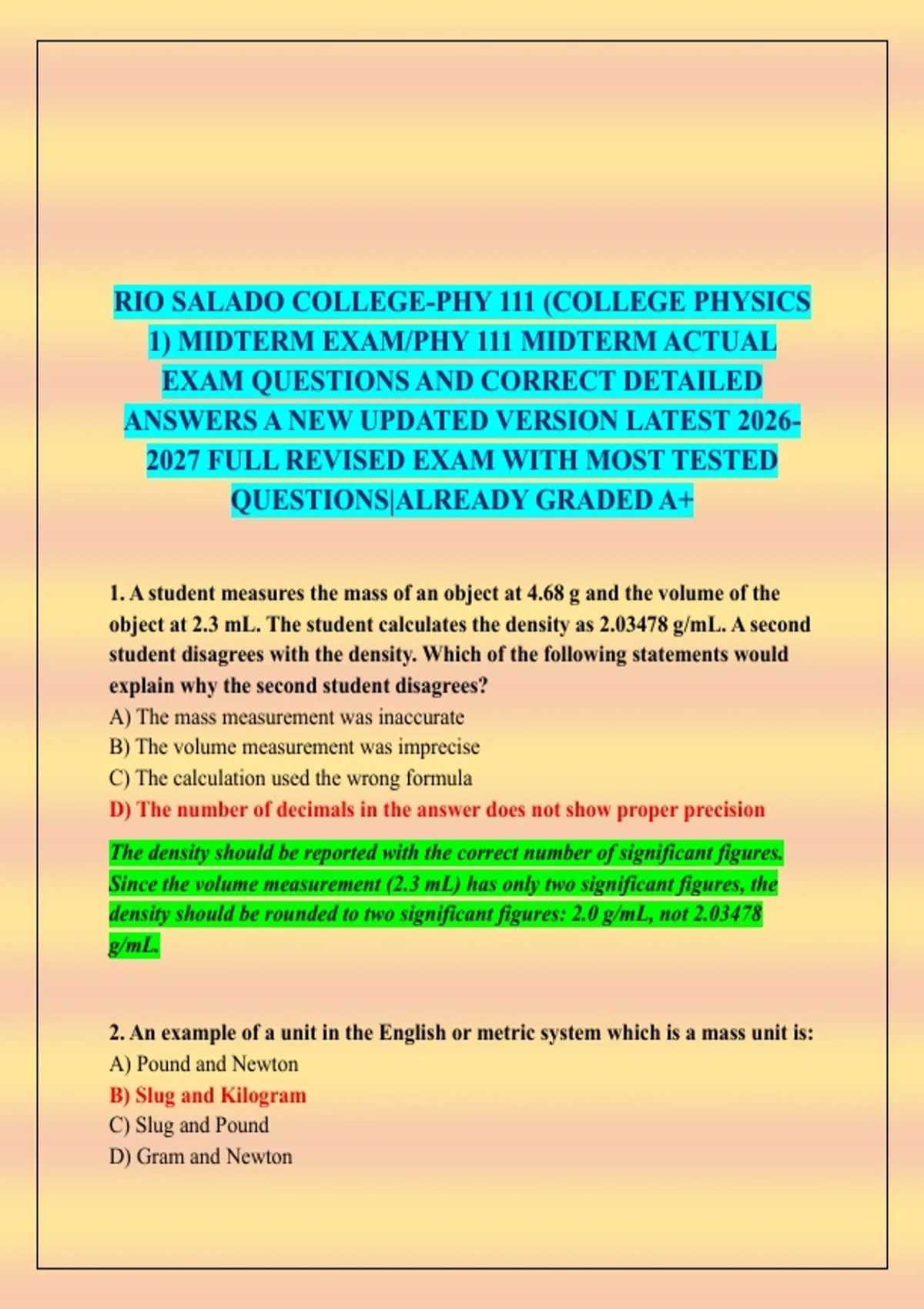 RIO SALADO COLLEGE-PHY 111 (COLLEGE PHYSICS 1) MIDTERM EXAM/PHY 111 MIDTERM ACTUAL EXAM QUESTIONS AND CORRECT DETAILED ANSWERS A NEW UPDATED VERSION LATEST 2026-2027 FULL REVISED EXAM WITH MOST TESTED QUESTIONS|ALREADY GRADED A+

1. A student measures the mass of an object at 4.68 g and the volume of the object at 2.3 mL. The student calculates the density as 2.03478 g/mL. A second student disagrees with the density. Which of the following statements would explain why the second student disagrees?
A) The mass measurement was inaccurate
B) The volume measurement was imprecise
C) The calculation used the wrong formula
D) The number of decimals in the answer does not show proper precision

The density should be reported with the correct number of significant figures. Since the volume measurement (2.3 mL) has only two significant figures, the density should be rounded to two significant figures: 2.0 g/mL, not 2.03478 g/mL.

2. An example of a unit in the English or metric system which is a mass unit is:
A) Pound and Newton
B) Slug and Kilogram
C) Slug and Pound
D) Gram and Newton